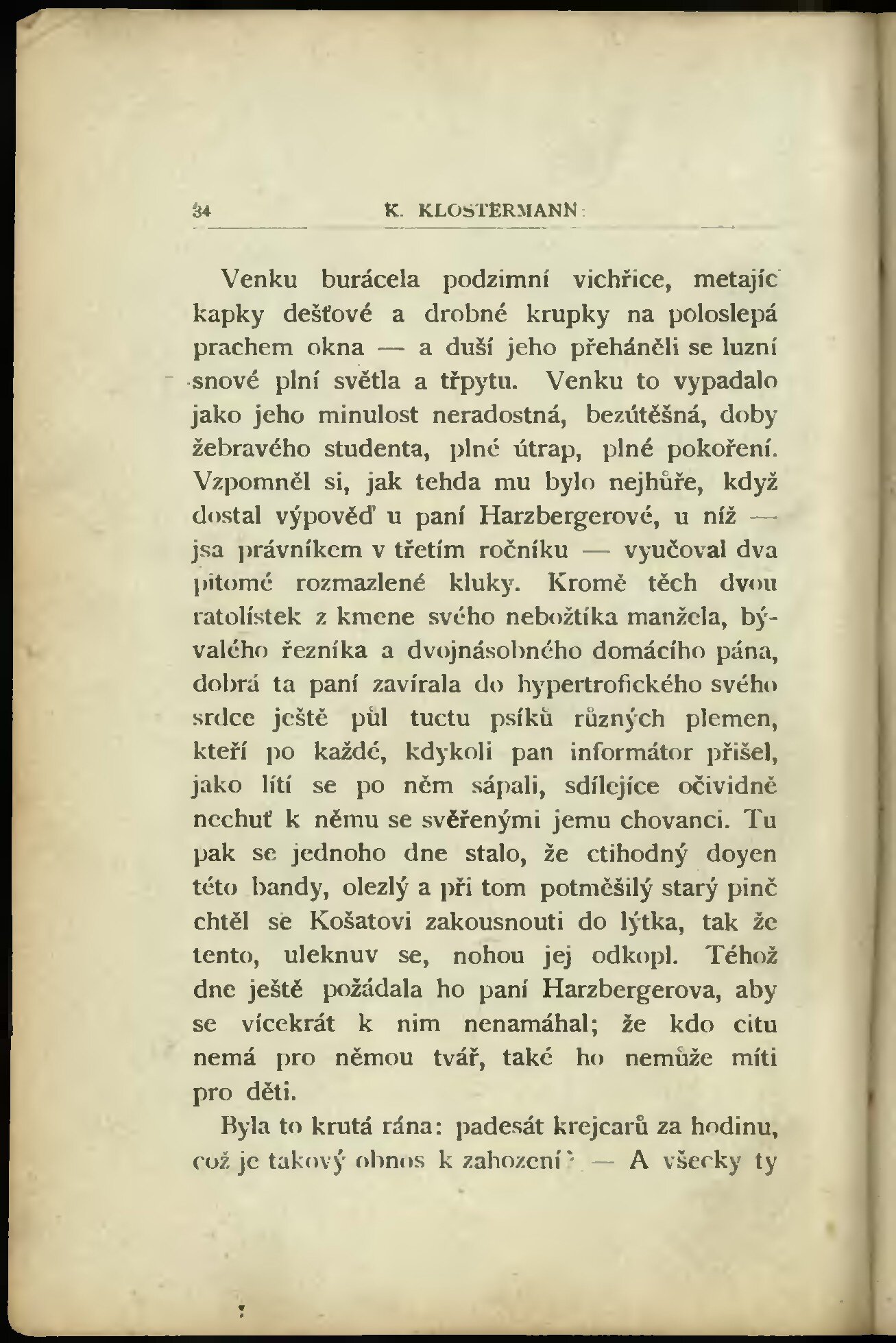 34 K. KLOSTERMANN:

Venku burácela podzimní vichřice, metajíc kapky dešťové a drobné krupky na poloslepá prachem okna — a duší jeho přeháněli se luzní snové plní světla a třpytu. Venku to vypadalo jako jeho minulost neradostná, bezútěšná, doby žebravého studenta, plné útrap, plné pokoření. Vzpomněl si, jak tehda mu bylo nejhůře, když dostal výpověď u paní Harzbergerové, u níž — jsa právníkem v třetím ročníku — vyučoval dva pitomé rozmazlené kluky. Kromě těch dvou ratolístek z kmene svého nebožtíka manžela, bývalého řezníka a dvojnásobného domácího pána, dobrá ta paní zavírala do hypertrofického svého srdce ještě půl tuctu psíků různých plemen, kteří po každé, kdykoli pan informátor přišel, jako lítí se po něm sápali, sdílejíce očividně nechuť k němu se svěřenými jemu chovanci. Tu pak se jednoho dne stalo, že ctihodný doyen této bandy, olezlý a při tom potměšilý starý pinč chtěl se Košatovi zakousnouti do lýtka, tak že tento, uleknuv se, nohou jej odkopl. Téhož dne ještě požádala ho paní Harzbergerova, aby se vícekrát k nim nenamáhal; že kdo citu nemá pro němou tvář, také ho nemůže míti pro děti.

Byla to krutá rána: padesát krejcarů za hodinu, což je takový obnos k zahození? — A všecky ty